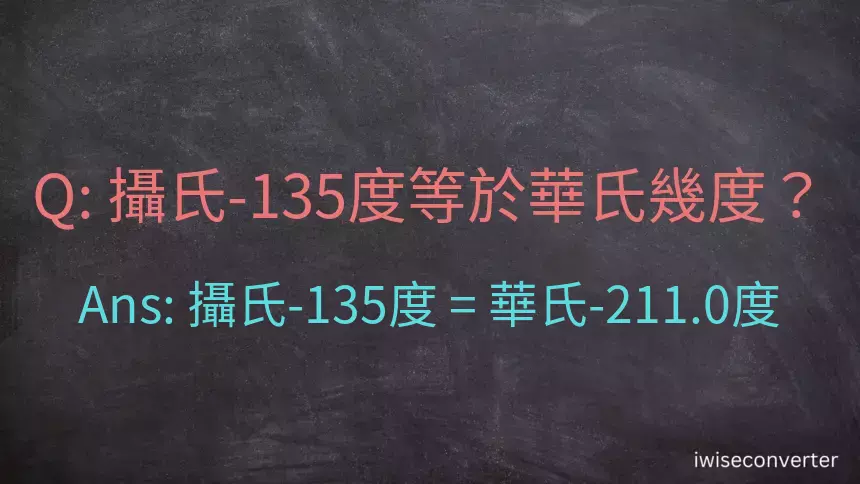 Q: 攝氏-135度等於華氏幾度？

Ans: 攝氏-135度 = 華氏-211.0度

iwiseconverter